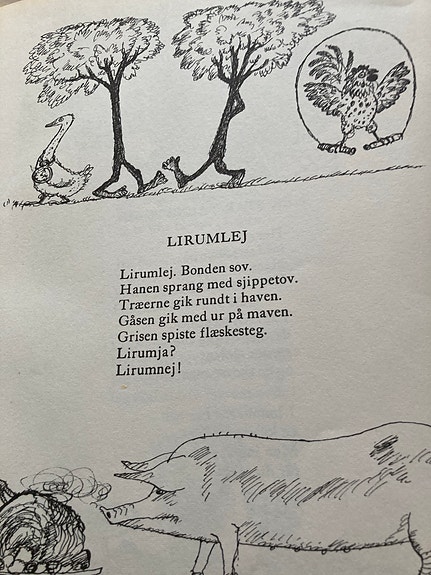 LIRUMLEJ

Lirumlej. Bonden sov.
Hanen sprang med sjippetov.
Træerne gik rundt i haven.
Gåsen gik med ur på maven.
Grisen spiste flæskesteg.
Lirumja?
Lirumnej!